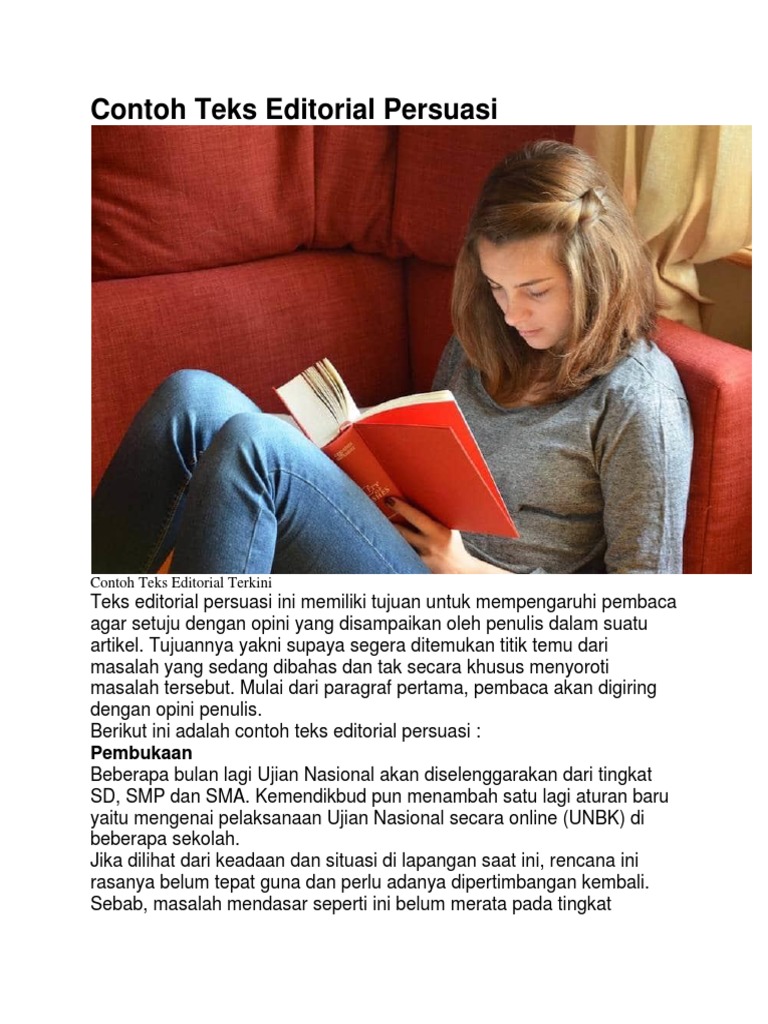 Contoh Teks Editorial Persuasi

Contoh Teks Editorial Terkini

Teks editorial persuasi ini memiliki tujuan untuk mempengaruhi pembaca agar setuju dengan opini yang disampaikan oleh penulis dalam suatu artikel. Tujuannya yakni supaya segera ditemukan titik temu dari masalah yang sedang dibahas dan tak secara khusus menyoroti masalah tersebut. Mulai dari paragraf pertama, pembaca akan digiring dengan opini penulis.
Berikut ini adalah contoh teks editorial persuasi :

Pembukaan

Beberapa bulan lagi Ujian Nasional akan diselenggarakan dari tingkat SD, SMP dan SMA. Kemendikbud pun menambah satu lagi aturan baru yaitu mengenai pelaksanaan Ujian Nasional secara online (UNBK) di beberapa sekolah.
Jika dilihat dari keadaan dan situasi di lapangan saat ini, rencana ini rasanya belum tepat guna dan perlu adanya dipertimbangan kembali. Sebab, masalah mendasar seperti ini belum merata pada tingkat